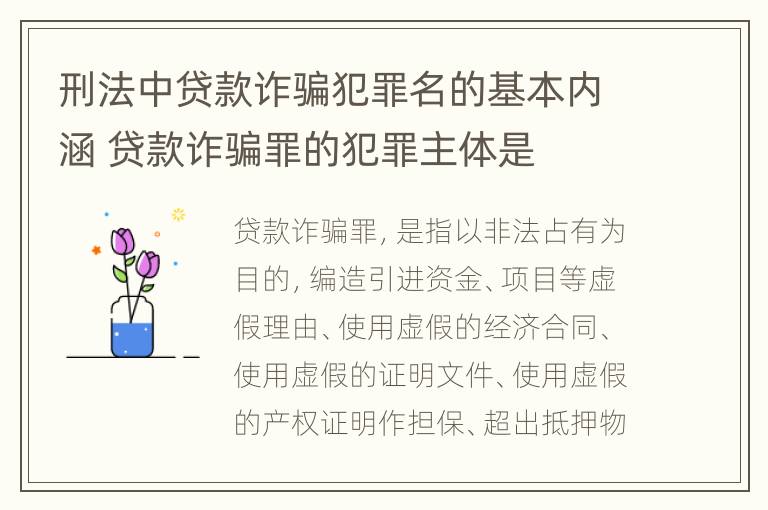 刑法中贷款诈骗犯罪名的基本内涵 贷款诈骗罪的犯罪主体是

贷款诈骗罪, 是指以非法占有为目的, 编造引进资金、项目等虚假理由、使用虚假的经济合同、使用虚假的证明文件、使用虚假的产权证明作担保、超出抵押物